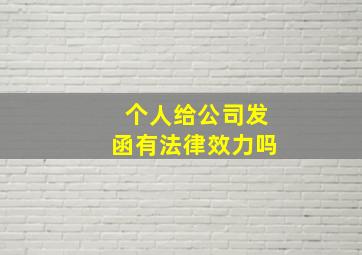 个人给公司发函有法律效力吗